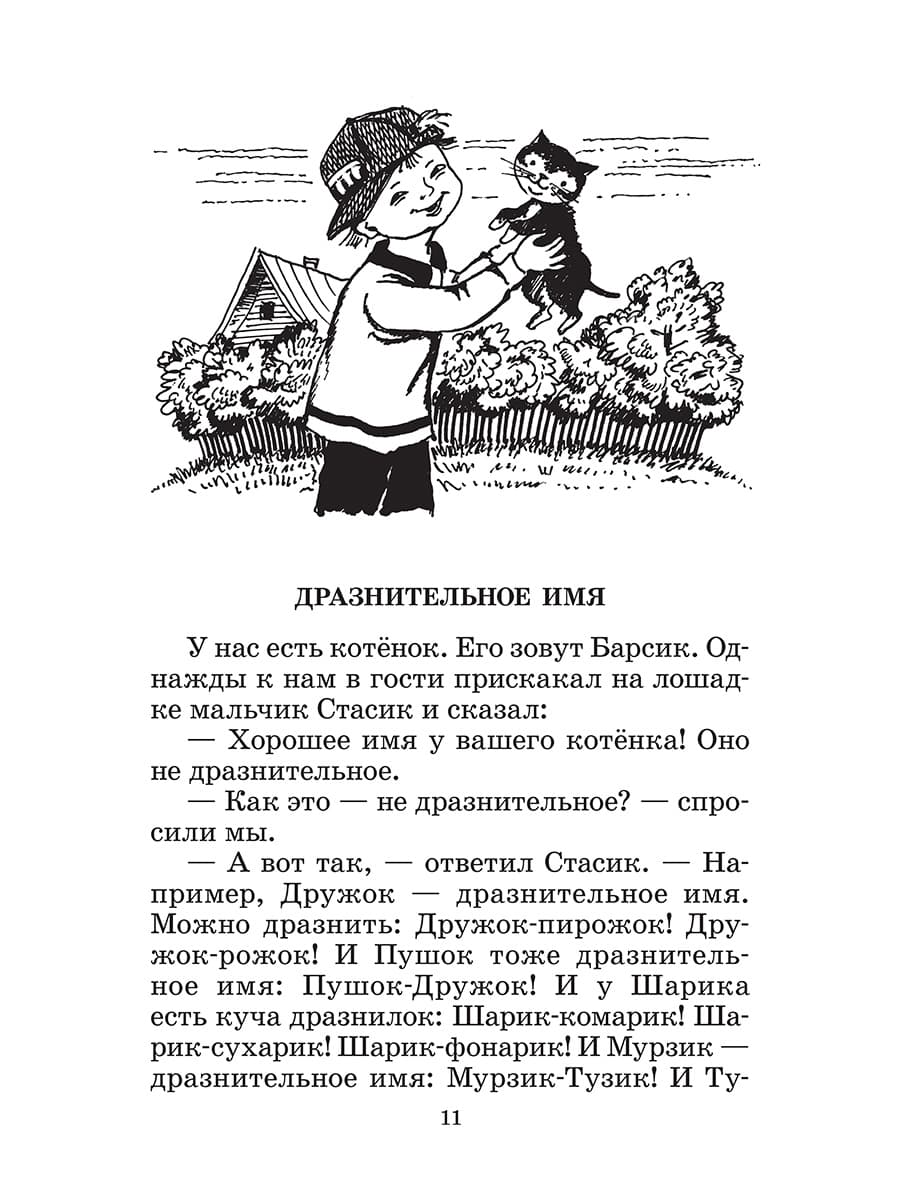 ДРАЗНИТЕЛЬНОЕ ИМЯ

У нас есть котёнок. Его зовут Барсик. Однажды к нам в гости прискакал на лошадке мальчик Стасик и сказал:

— Хорошее имя у вашего котёнка! Оно не дразнительное.

— Как это — не дразнительное? — спросили мы.

— А вот так, — ответил Стасик. — Например, Дружок — дразнительное имя. Можно дразнить: Дружок-пирожок! Дружок-рожок! И Пушок тоже дразнительное имя: Пушок-Дружок! И у Шарика есть куча дразнилок: Шарик-комарик! Шарик-сухарик! Шарик-фонарик! И Мурзик — дразнительное имя: Мурзик-Тузик! И Ту-

11